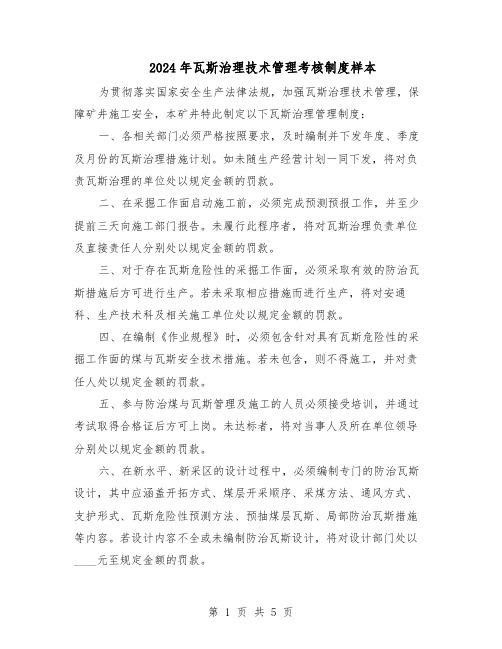 2024年瓦斯治理技术管理考核制度样本

为贯彻落实国家安全生产法律法规，加强瓦斯治理技术管理，保障矿井施工安全，本矿井特此制定以下瓦斯治理管理制度：

一、各相关部门必须严格按照要求，及时编制并下发年度、季度及月份的瓦斯治理措施计划。如未随生产经营计划一同下发，将对负责瓦斯治理的单位处以规定金额的罚款。

二、在采掘工作面启动施工前，必须完成预测预报工作，并至少提前三天向施工部门报告。未履行此程序者，将对瓦斯治理负责单位及直接责任人分别处以规定金额的罚款。

三、对于存在瓦斯危险性的采掘工作面，必须采取有效的防治瓦斯措施后方可进行生产。若未采取相应措施而进行生产，将对安通科、生产技术科及相关施工单位处以规定金额的罚款。

四、在编制《作业规程》时，必须包含针对具有瓦斯危险性的采掘工作面的煤与瓦斯安全技术措施。若未包含，则不得施工，并对责任人处以规定金额的罚款。

五、参与防治煤与瓦斯管理及施工的人员必须接受培训，并通过考试取得合格证后方可上岗。未达标者，将对当事人及所在单位领导分别处以规定金额的罚款。

六、在新水平、新采区的设计过程中，必须编制专门的防治瓦斯设计，其中应涵盖开拓方式、煤层开采顺序、采煤方法、通风方式、支护形式、瓦斯危险性预测方法、预抽煤层瓦斯、局部防治瓦斯措施等内容。若设计内容不全或未编制防治瓦斯设计，将对设计部门处以____元至规定金额的罚款。

第 1 页 共 5 页